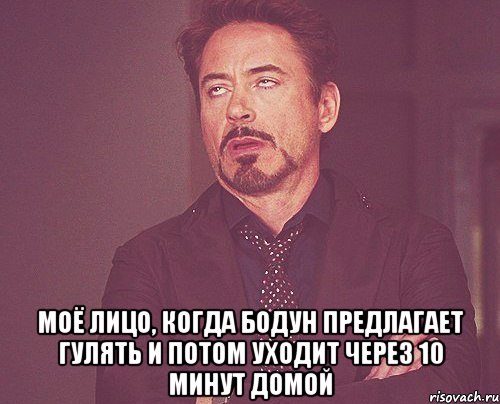 МОЁ ЛИЦО, КОГДА БОДУН ПРЕДЛАГАЕТ ГУЛЯТЬ И ПОТОМ УХОДИТ ЧЕРЕЗ 10 МИНУТ ДОМОЙ

risovach.ru